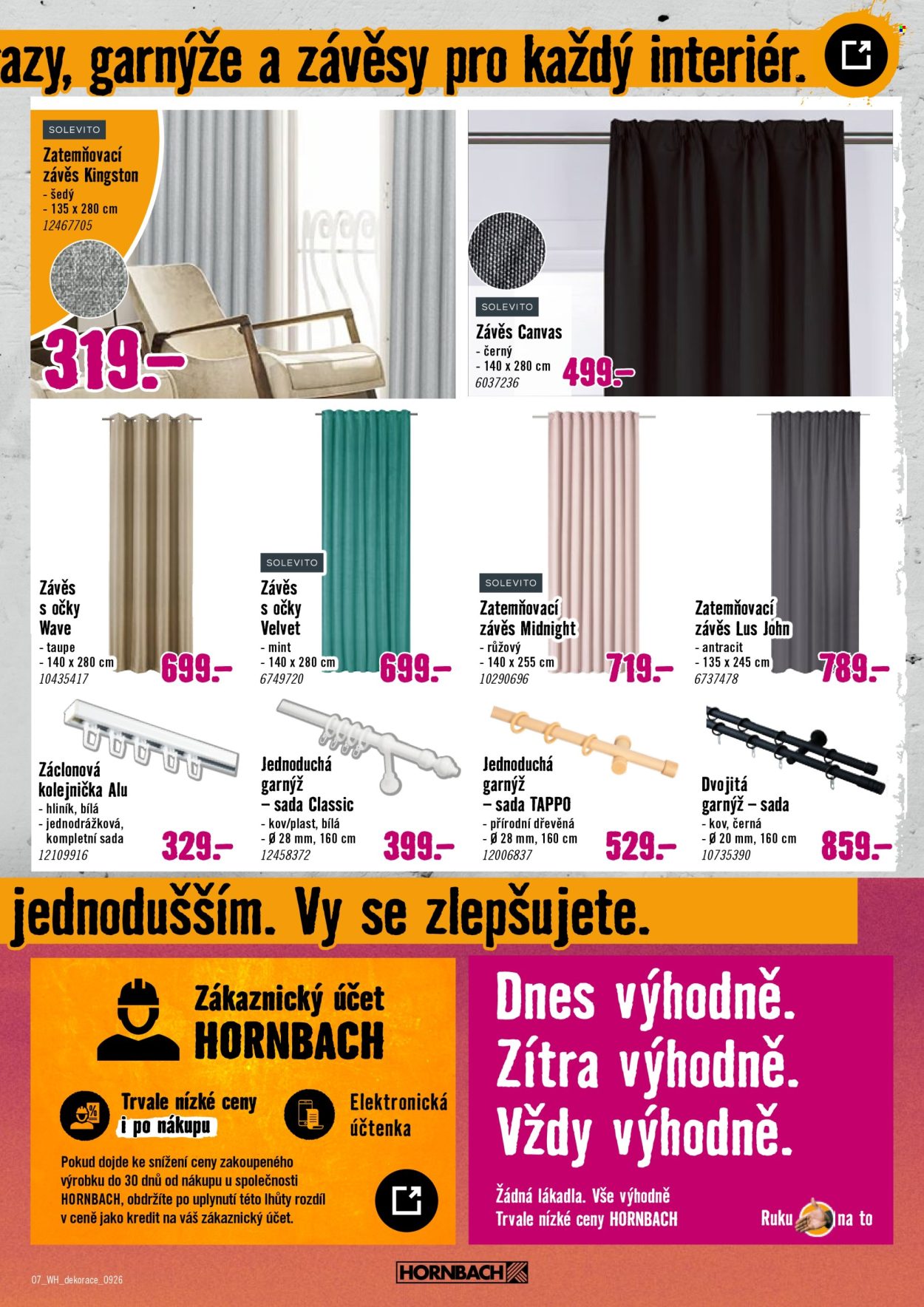 azy, garnýže a závěsy pro každý interiér.

SOLEVITO
Zatemňovací závěs Kingston
- šedý
- 135 x 280 cm
12467705
319.–

SOLEVITO
Závěs Canvas
- černý
- 140 x 280 cm
6037236
499.–

Závěs s očky Wave
- taupe
- 140 x 280 cm
10435417
699.–

SOLEVITO
Závěs s očky Velvet
- mint
- 140 x 280 cm
6749720
699.–

SOLEVITO
Zatemňovací závěs Midnight
- růžový
- 140 x 255 cm
10290696
719.–

Zatemňovací závěs Lus John
- antracit
- 135 x 245 cm
6737478
789.–

Záclonová kolejnička Alu
- hliník, bílá
- jednodrážková, kompletní sada
12109916
329.–

Jednoduchá garnýž – sada Classic
- kov/plast, bílá
- Ø 28 mm, 160 cm
12458372
399.–

Jednoduchá garnýž – sada TAPPO
- přírodní dřevěná
- Ø 28 mm, 160 cm
12006837
529.–

Dvojitá garnýž – sada
- kov, černá
- Ø 20 mm, 160 cm
10735390
859.–

jednodušším. Vy se zlepšujete.

Zákaznický účet HORNBACH

Trvale nízké ceny i po nákupu

Elektronická účtenka

Pokud dojde ke snížení ceny zakoupeného výrobku do 30 dnů od nákupu u společnosti HORNBACH, obdržíte po uplynutí této lhůty rozdíl v ceně jako kredit na váš zákaznický účet.

Dnes výhodně.
Zítra výhodně.
Vždy výhodně.

Žádná lákadla. Vše výhodně
Trvale nízké ceny HORNBACH

Ruku na to

07_WH_dekorace_0926

HORNBACH